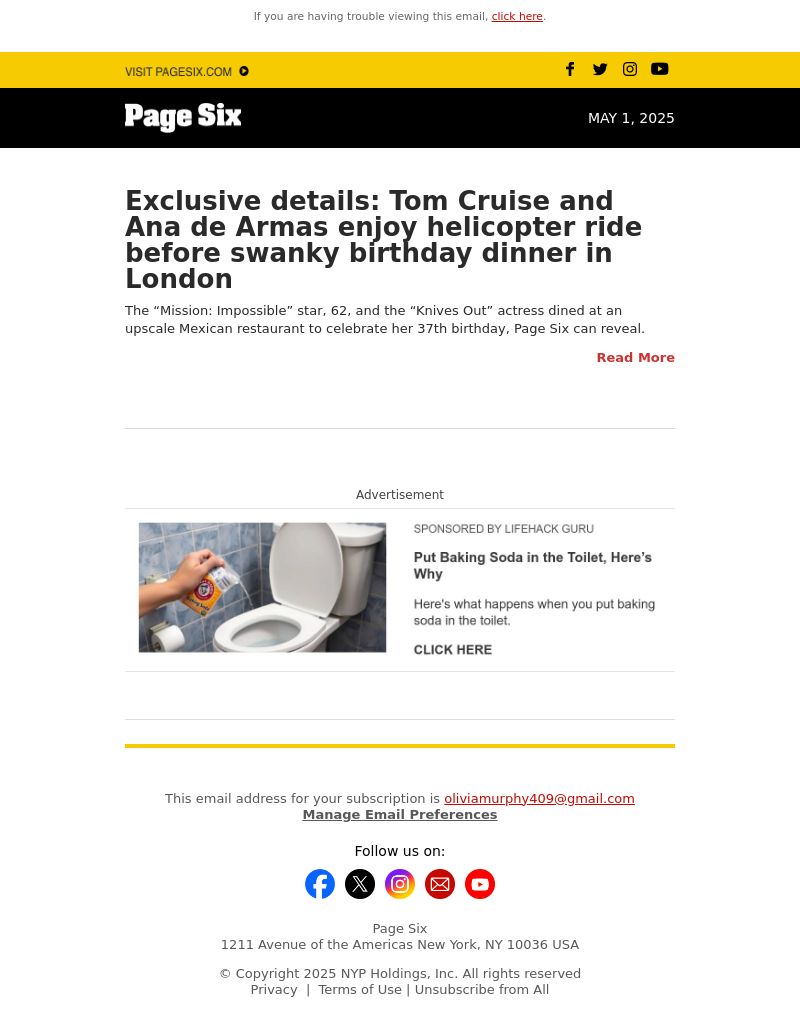 If you are having trouble viewing this email, click here.

VISIT PAGESIX.COM

Page Six

MAY 1, 2025

Exclusive details: Tom Cruise and Ana de Armas enjoy helicopter ride before swanky birthday dinner in London

The “Mission: Impossible” star, 62, and the “Knives Out” actress dined at an upscale Mexican restaurant to celebrate her 37th birthday, Page Six can reveal.

Read More

Advertisement

SPONSORED BY LIFEHACK GURU

Put Baking Soda in the Toilet, Here's Why

Here's what happens when you put baking soda in the toilet.

CLICK HERE

This email address for your subscription is oliviamurphy409@gmail.com
Manage Email Preferences

Follow us on:

Page Six
1211 Avenue of the Americas New York, NY 10036 USA

© Copyright 2025 NYP Holdings, Inc. All rights reserved
Privacy | Terms of Use | Unsubscribe from All